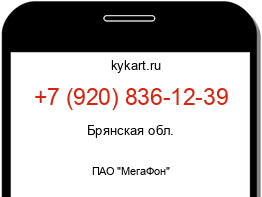 kykart.ru

+7 (920) 836-12-39

Брянская обл.

ПАО "МегаФон"